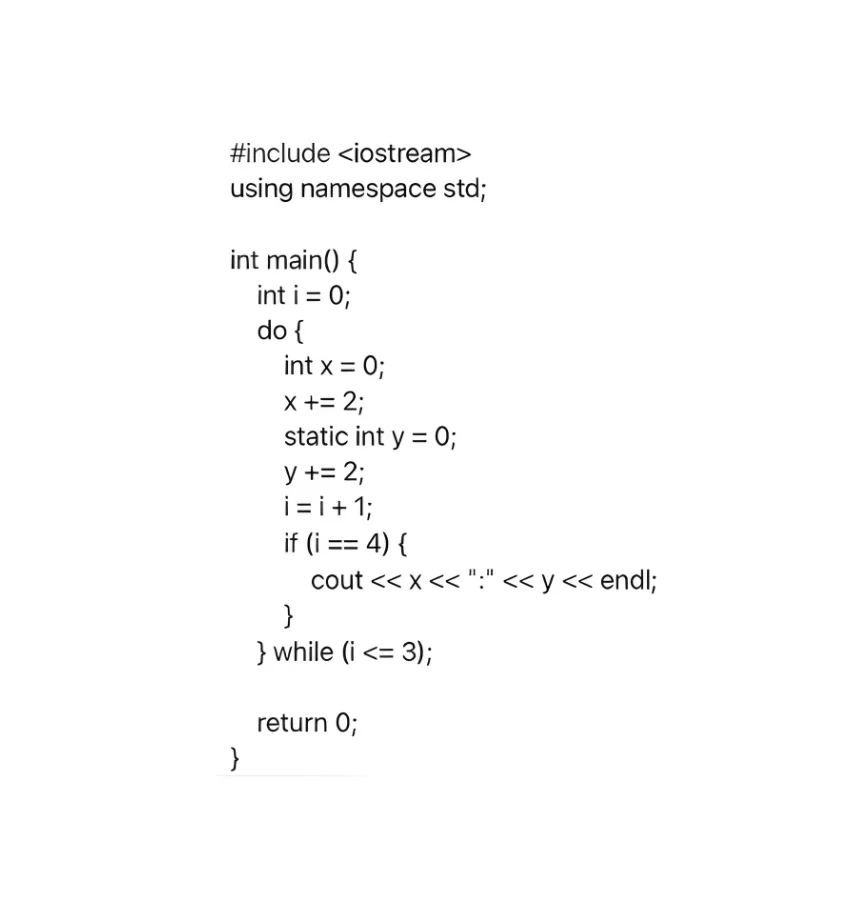 #include <iostream>
using namespace std;

int main() {
    int i = 0;
    do {
        int x = 0;
        x += 2;
        static int y = 0;
        y += 2;
        i = i + 1;
        if (i == 4) {
            cout << x << ":" << y << endl;
        }
    } while (i <= 3);

    return 0;
}